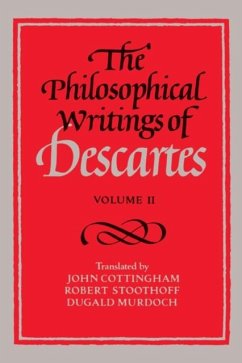 The Philosophical Writings of Descartes

VOLUME II

Translated by
JOHN COTTINGHAM
ROBERT STOOTHOFF
DUGALD MURDOCH